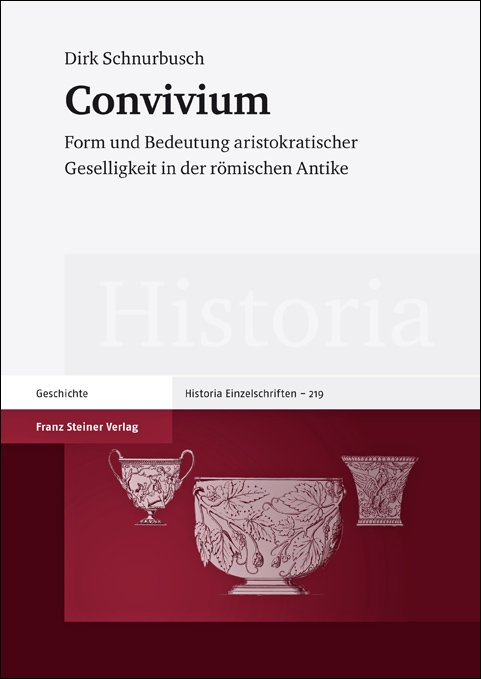 Dirk Schnurbusch

Convivium

Form und Bedeutung aristokratischer Geselligkeit in der römischen Antike

Historia

Geschichte

Historia Einzelschriften – 219

Franz Steiner Verlag